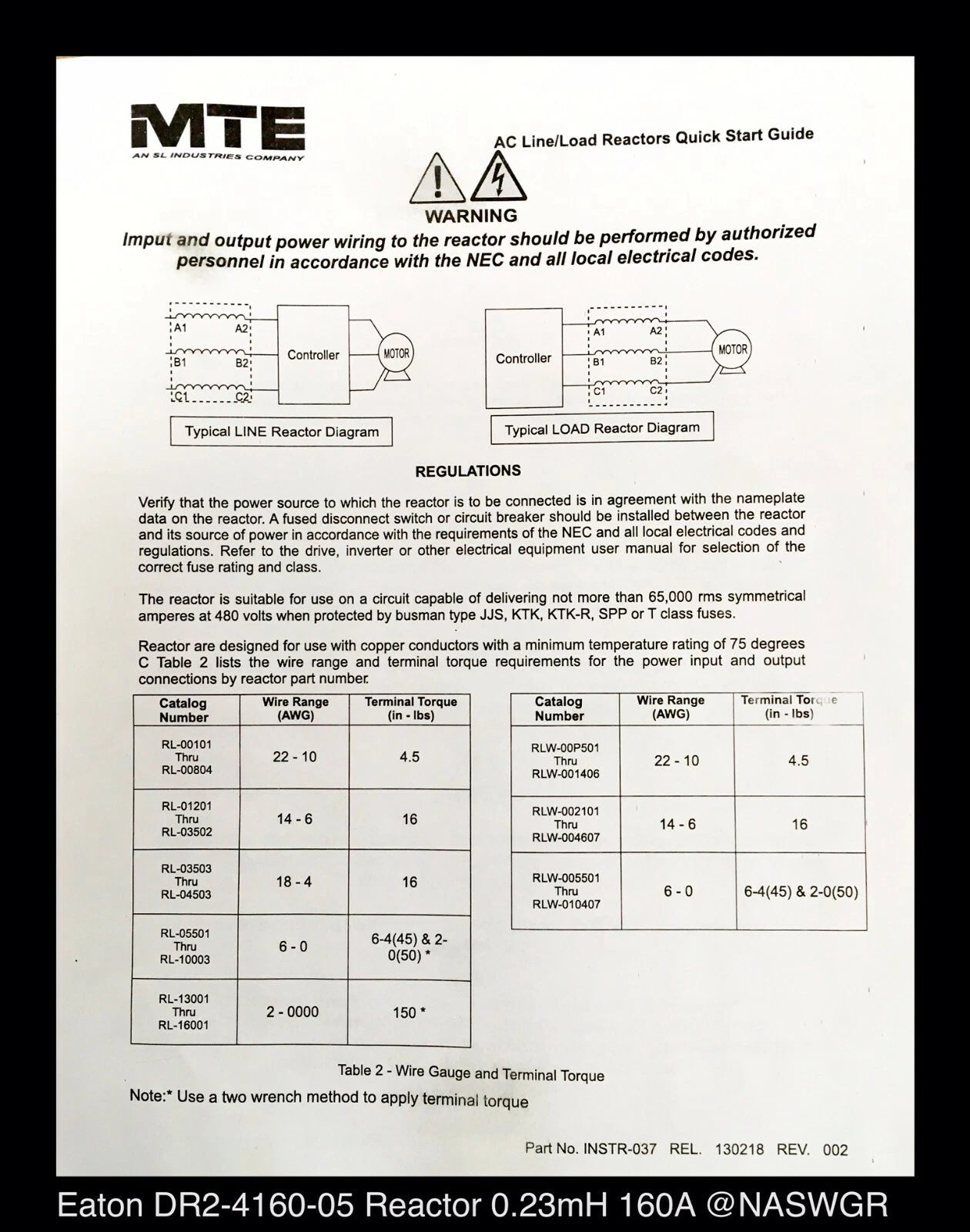 MTE
AN SL INDUSTRIES COMPANY

AC Line/Load Reactors Quick Start Guide

WARNING
Imput and output power wiring to the reactor should be performed by authorized personnel in accordance with the NEC and all local electrical codes.

A1 A2
B1 B2
C1 C2
Controller
MOTOR
Typical LINE Reactor Diagram

Controller
A1 A2
B1 B2
C1 C2
MOTOR
Typical LOAD Reactor Diagram

REGULATIONS

Verify that the power source to which the reactor is to be connected is in agreement with the nameplate data on the reactor. A fused disconnect switch or circuit breaker should be installed between the reactor and its source of power in accordance with the requirements of the NEC and all local electrical codes and regulations. Refer to the drive, inverter or other electrical equipment user manual for selection of the correct fuse rating and class.

The reactor is suitable for use on a circuit capable of delivering not more than 65,000 rms symmetrical amperes at 480 volts when protected by busman type JJS, KTK, KTK-R, SPP or T class fuses.

Reactor are designed for use with copper conductors with a minimum temperature rating of 75 degrees C Table 2 lists the wire range and terminal torque requirements for the power input and output connections by reactor part number.

| Catalog Number | Wire Range (AWG) | Terminal Torque (in - lbs) |
|---|---|---|
| RL-00101 Thru RL-00804 | 22 - 10 | 4.5 |
| RL-01201 Thru RL-03502 | 14 - 6 | 16 |
| RL-03503 Thru RL-04503 | 18 - 4 | 16 |
| RL-05501 Thru RL-10003 | 6 - 0 | 6-4(45) & 2-0(50) * |
| RL-13001 Thru RL-16001 | 2 - 0000 | 150 * |

| Catalog Number | Wire Range (AWG) | Terminal Torque (in - lbs) |
|---|---|---|
| RLW-00P501 Thru RLW-001406 | 22 - 10 | 4.5 |
| RLW-002101 Thru RLW-004607 | 14 - 6 | 16 |
| RLW-005501 Thru RLW-010407 | 6 - 0 | 6-4(45) & 2-0(50) |

Table 2 - Wire Gauge and Terminal Torque
Note:* Use a two wrench method to apply terminal torque

Part No. INSTR-037 REL. 130218 REV. 002

Eaton DR2-4160-05 Reactor 0.23mH 160A @NASWGR